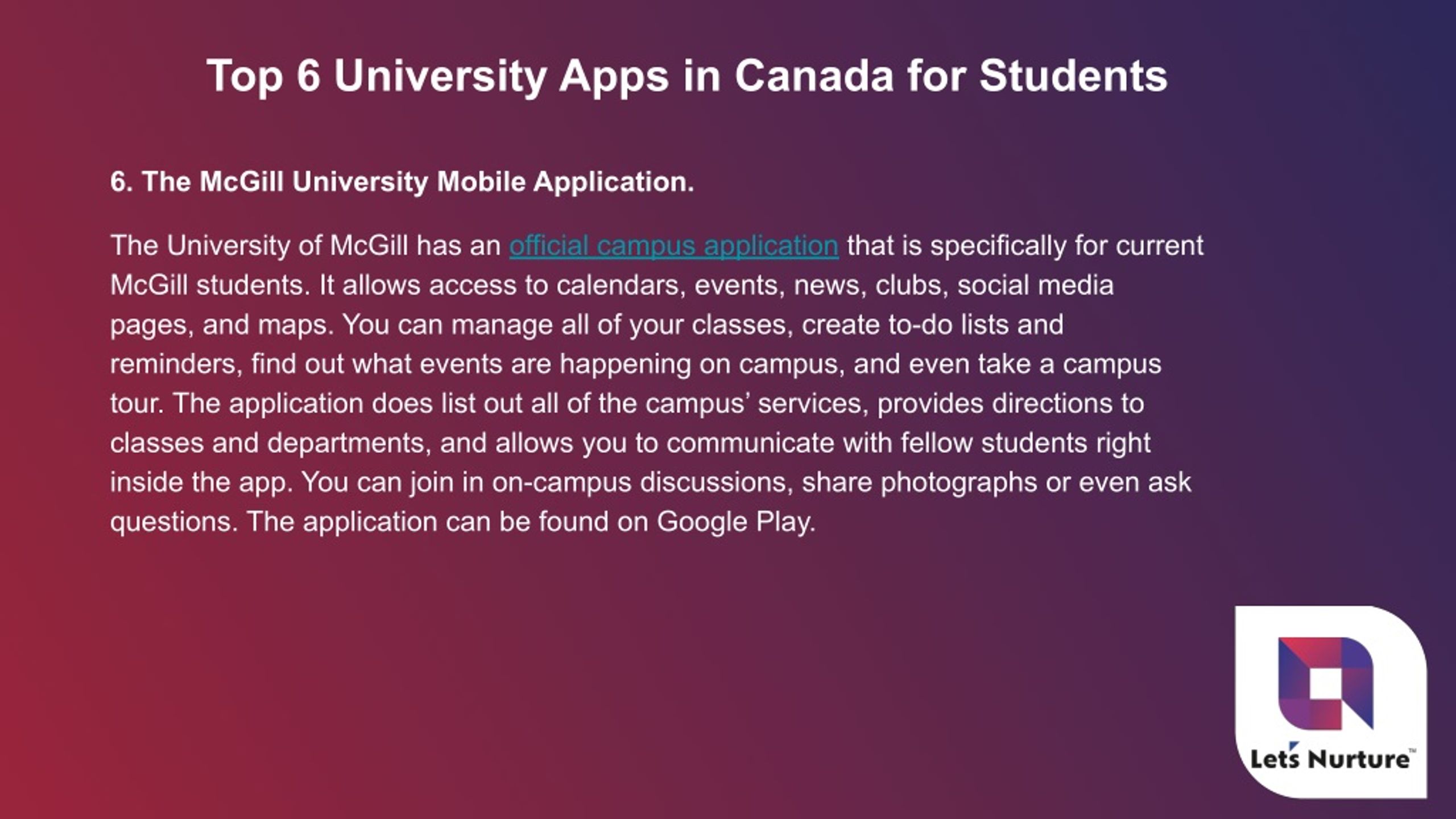 Top 6 University Apps in Canada for Students

6. The McGill University Mobile Application.

The University of McGill has an official campus application that is specifically for current McGill students. It allows access to calendars, events, news, clubs, social media pages, and maps. You can manage all of your classes, create to-do lists and reminders, find out what events are happening on campus, and even take a campus tour. The application does list out all of the campus' services, provides directions to classes and departments, and allows you to communicate with fellow students right inside the app. You can join in on-campus discussions, share photographs or even ask questions. The application can be found on Google Play.

Let's Nurture™